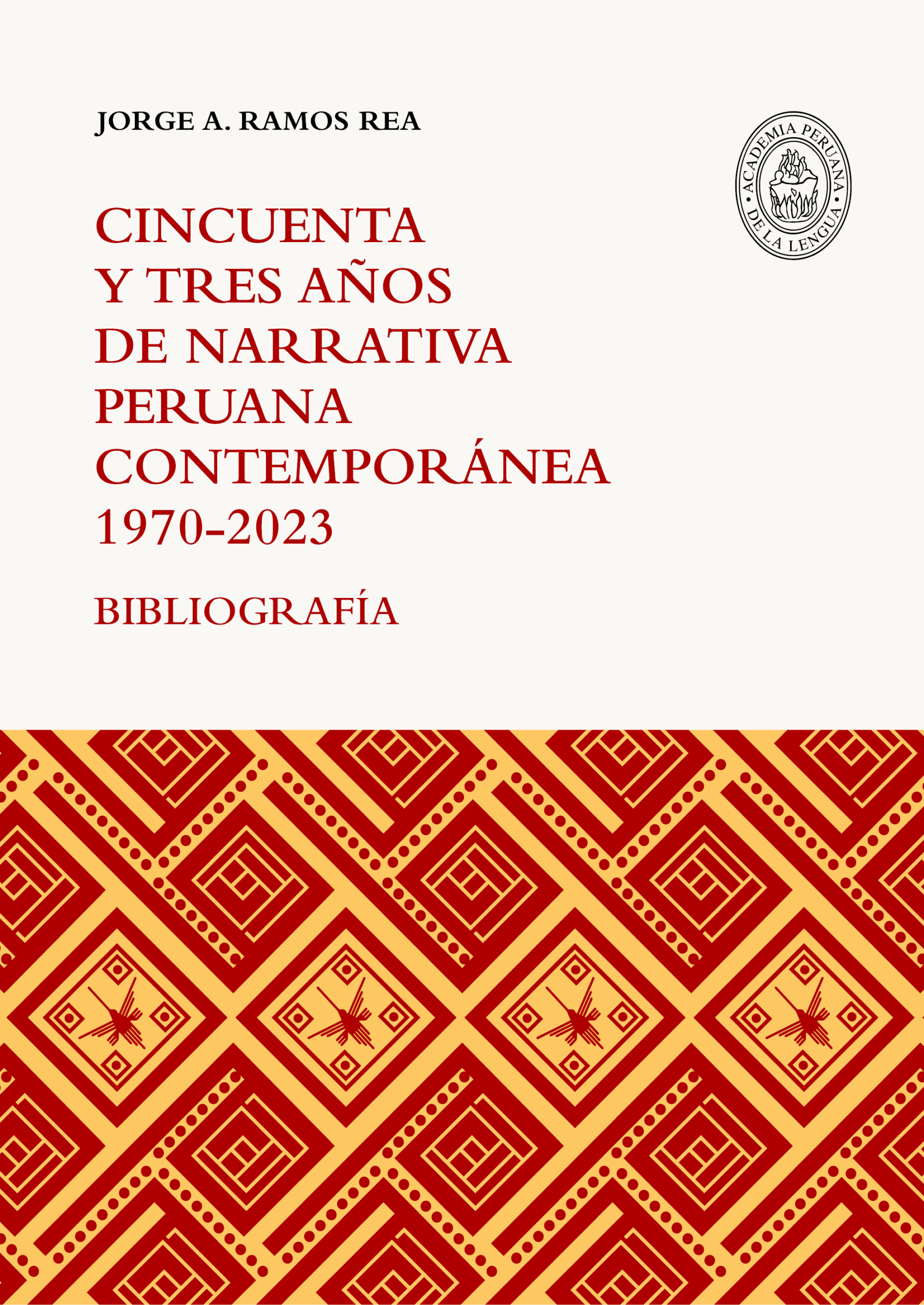 JORGE A. RAMOS REA

ACADEMIA PERUANA DE LA LENGUA

CINCUENTA
Y TRES AÑOS
DE NARRATIVA
PERUANA
CONTEMPORÁNEA
1970-2023

BIBLIOGRAFÍA